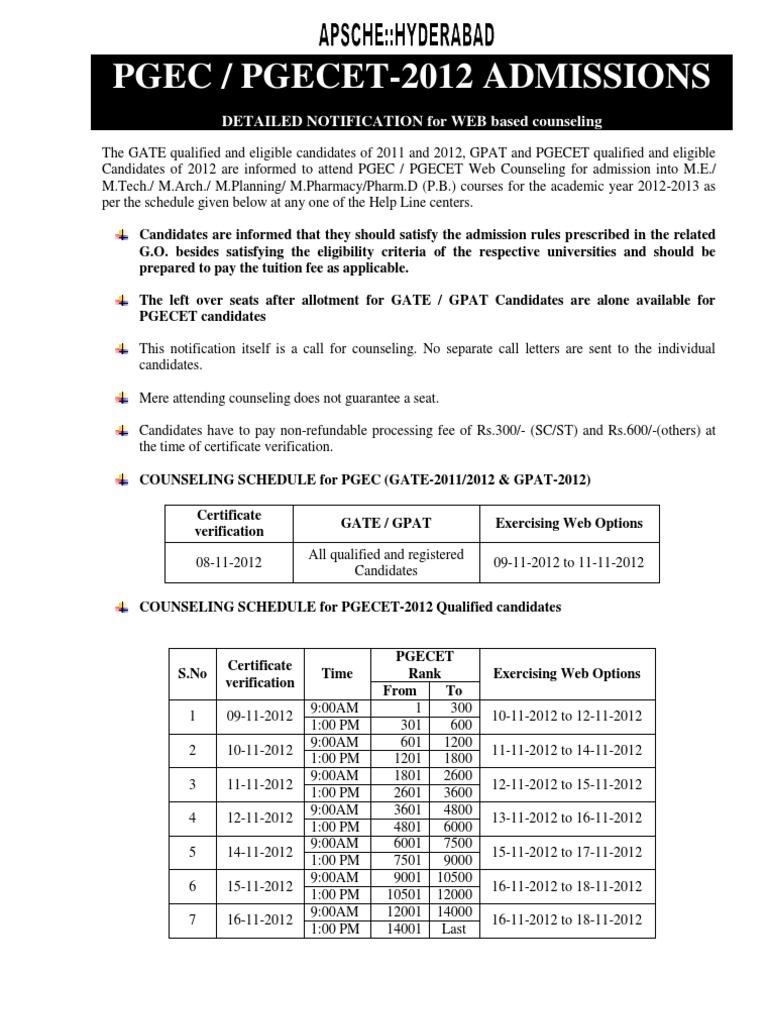 APSCHE::HYDERABAD

PGEC / PGECET-2012 ADMISSIONS

DETAILED NOTIFICATION for WEB based counseling

The GATE qualified and eligible candidates of 2011 and 2012, GPAT and PGECET qualified and eligible Candidates of 2012 are informed to attend PGEC / PGECET Web Counseling for admission into M.E./ M.Tech./ M.Arch./ M.Planning/ M.Pharmacy/Pharm.D (P.B.) courses for the academic year 2012-2013 as per the schedule given below at any one of the Help Line centers.

Candidates are informed that they should satisfy the admission rules prescribed in the related G.O. besides satisfying the eligibility criteria of the respective universities and should be prepared to pay the tuition fee as applicable.

The left over seats after allotment for GATE / GPAT Candidates are alone available for PGECET candidates

This notification itself is a call for counseling. No separate call letters are sent to the individual candidates.

Mere attending counseling does not guarantee a seat.

Candidates have to pay non-refundable processing fee of Rs.300/- (SC/ST) and Rs.600/-(others) at the time of certificate verification.

COUNSELING SCHEDULE for PGEC (GATE-2011/2012 & GPAT-2012)

| Certificate verification | GATE / GPAT | Exercising Web Options |
|---|---|---|
| 08-11-2012 | All qualified and registered Candidates | 09-11-2012 to 11-11-2012 |

COUNSELING SCHEDULE for PGECET-2012 Qualified candidates

| S.No | Certificate verification | Time | PGECET Rank From | PGECET Rank To | Exercising Web Options |
|---|---|---|---|---|---|
| 1 | 09-11-2012 | 9:00AM | 1 | 300 | 10-11-2012 to 12-11-2012 |
| | | 1:00 PM | 301 | 600 | |
| 2 | 10-11-2012 | 9:00AM | 601 | 1200 | 11-11-2012 to 14-11-2012 |
| | | 1:00 PM | 1201 | 1800 | |
| 3 | 11-11-2012 | 9:00AM | 1801 | 2600 | 12-11-2012 to 15-11-2012 |
| | | 1:00 PM | 2601 | 3600 | |
| 4 | 12-11-2012 | 9:00AM | 3601 | 4800 | 13-11-2012 to 16-11-2012 |
| | | 1:00 PM | 4801 | 6000 | |
| 5 | 14-11-2012 | 9:00AM | 6001 | 7500 | 15-11-2012 to 17-11-2012 |
| | | 1:00 PM | 7501 | 9000 | |
| 6 | 15-11-2012 | 9:00AM | 9001 | 10500 | 16-11-2012 to 18-11-2012 |
| | | 1:00 PM | 10501 | 12000 | |
| 7 | 16-11-2012 | 9:00AM | 12001 | 14000 | 16-11-2012 to 18-11-2012 |
| | | 1:00 PM | 14001 | Last | |